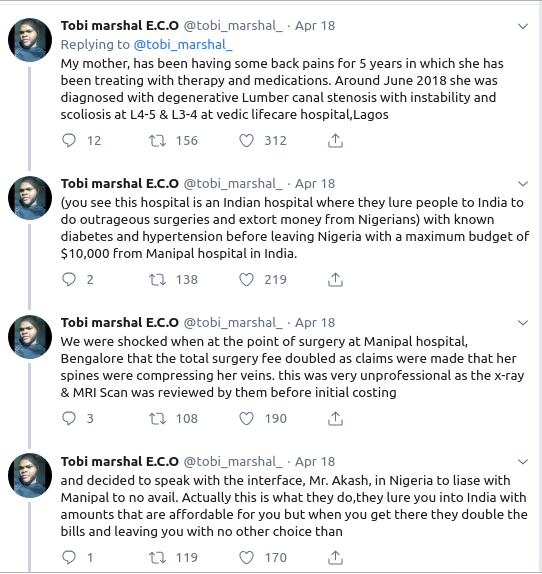 Tobi marshal E.C.O @tobi_marshal_ · Apr 18
Replying to @tobi_marshal_
My mother, has been having some back pains for 5 years in which she has been treating with therapy and medications. Around June 2018 she was diagnosed with degenerative Lumber canal stenosis with instability and scoliosis at L4-5 & L3-4 at vedic lifecare hospital,Lagos

12 156 312

Tobi marshal E.C.O @tobi_marshal_ · Apr 18
(you see this hospital is an Indian hospital where they lure people to India to do outrageous surgeries and extort money from Nigerians) with known diabetes and hypertension before leaving Nigeria with a maximum budget of $10,000 from Manipal hospital in India.

2 138 219

Tobi marshal E.C.O @tobi_marshal_ · Apr 18
We were shocked when at the point of surgery at Manipal hospital, Bengalore that the total surgery fee doubled as claims were made that her spines were compressing her veins. this was very unprofessional as the x-ray & MRI Scan was reviewed by them before initial costing

3 108 190

Tobi marshal E.C.O @tobi_marshal_ · Apr 18
and decided to speak with the interface, Mr. Akash, in Nigeria to liase with Manipal to no avail. Actually this is what they do,they lure you into India with amounts that are affordable for you but when you get there they double the bills and leaving you with no other choice than

1 119 170